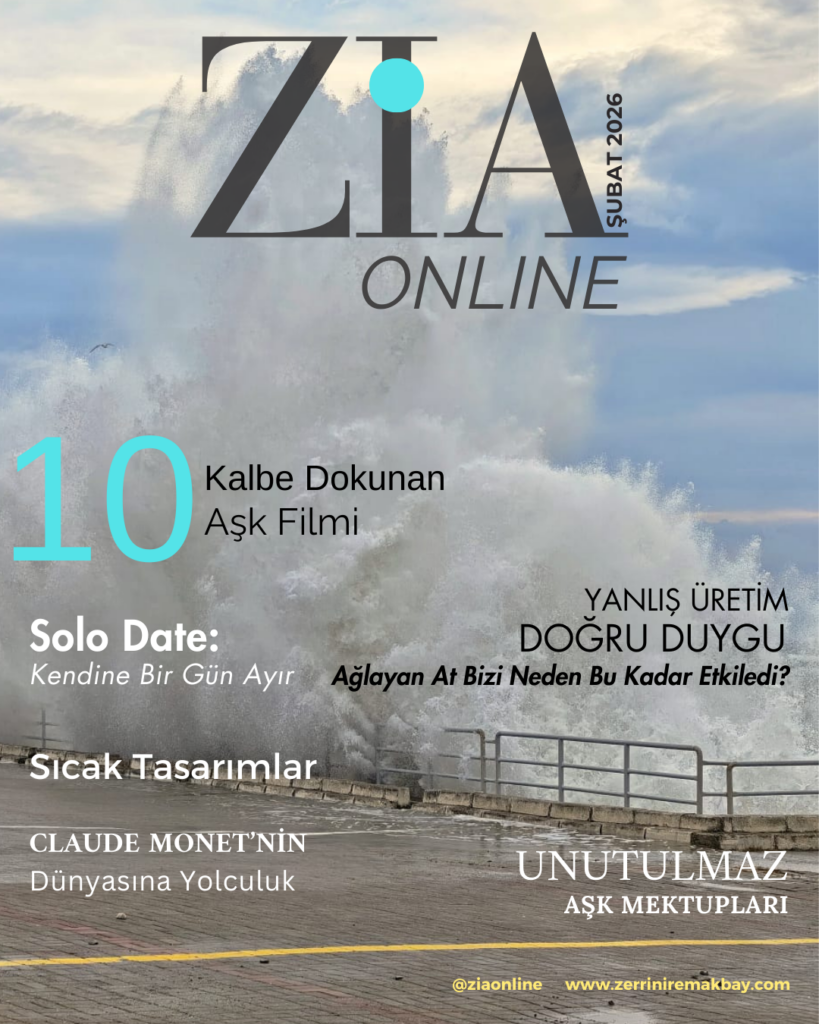 ZIA
ŞUBAT 2026
ONLINE

10 Kalbe Dokunan
Aşk Filmi

Solo Date:
Kendine Bir Gün Ayır

YANLIŞ ÜRETİM
DOĞRU DUYGU
Ağlayan At Bizi Neden Bu Kadar Etkiledi?

Sıcak Tasarımlar

CLAUDE MONET'NİN
Dünyasına Yolculuk

UNUTULMAZ
AŞK MEKTUPLARI

@ziaonline www.zerriniremakbay.com